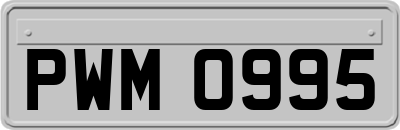 PWM 0995